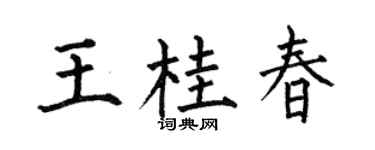 王桂春

词典网